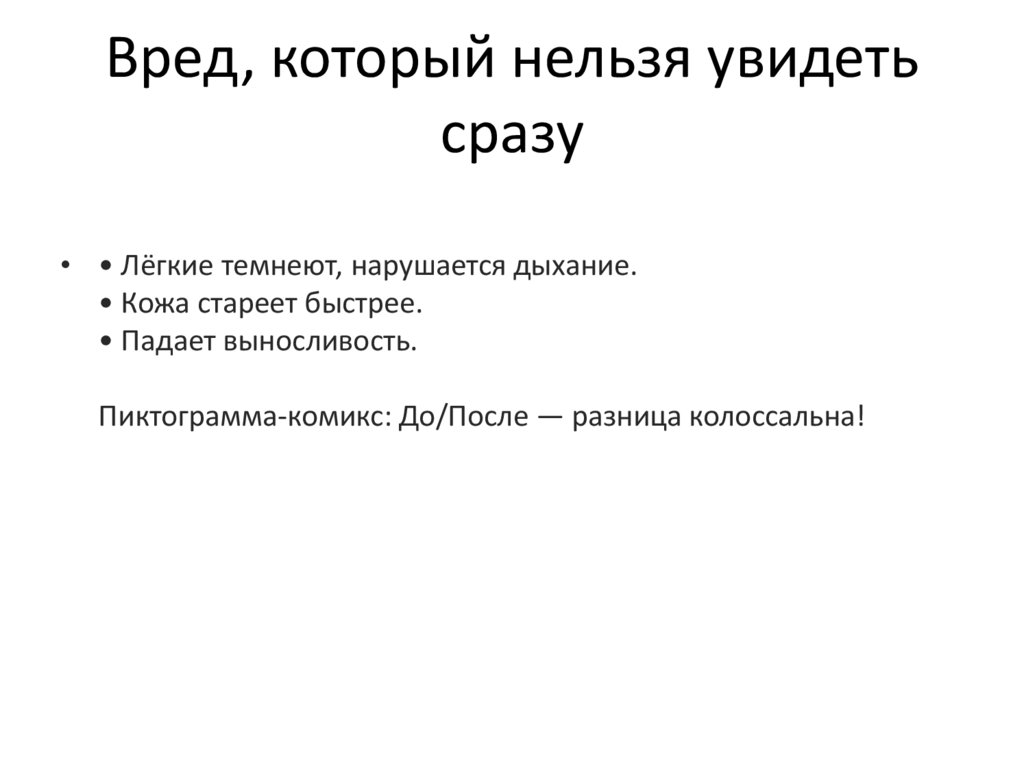 Вред, который нельзя увидеть сразу

• • Лёгкие темнеют, нарушается дыхание.
• Кожа стареет быстрее.
• Падает выносливость.

Пиктограмма-комикс: До/После — разница колоссальна!